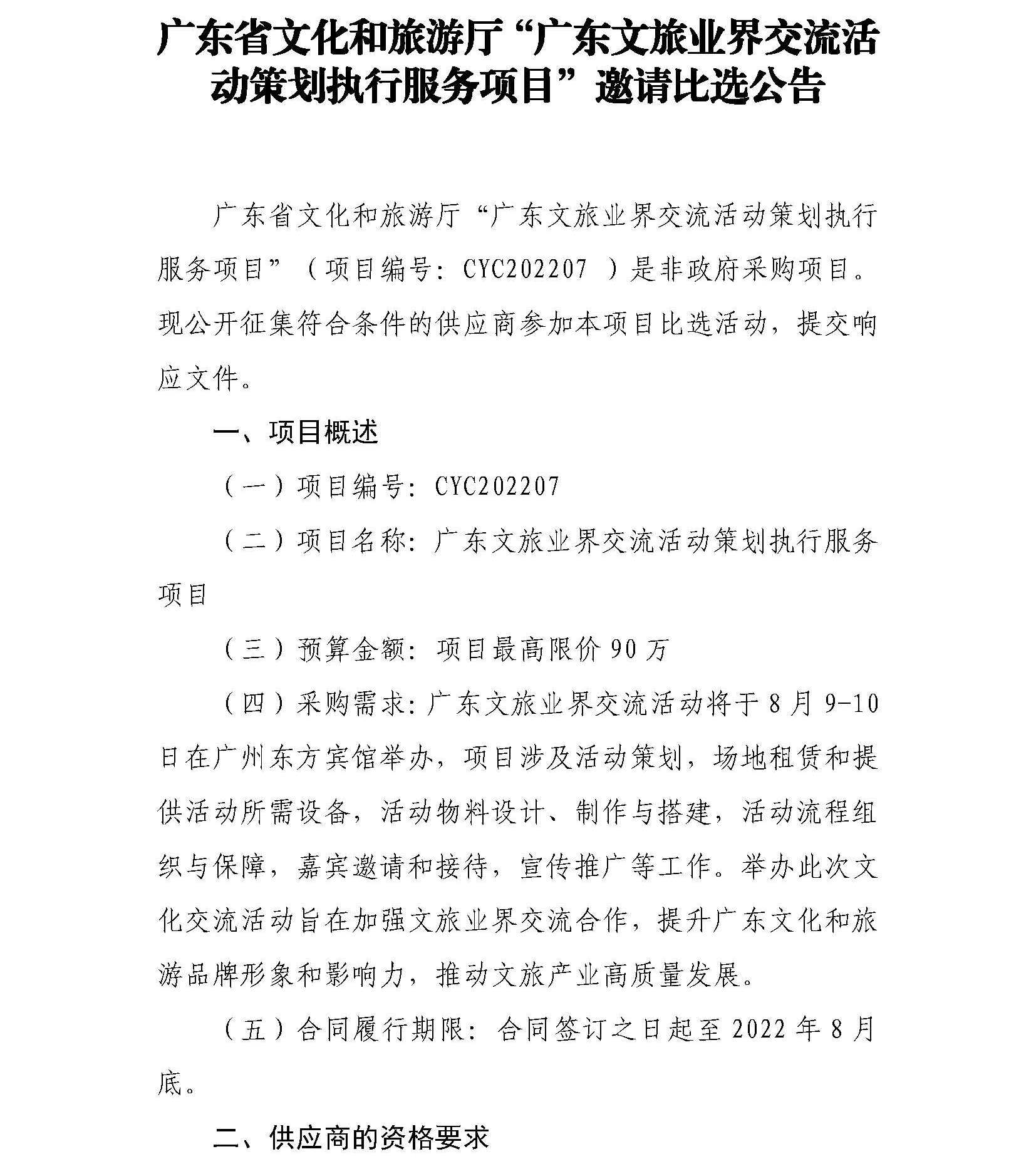 广东省文化和旅游厅“广东文旅业界交流活动策划执行服务项目”邀请比选公告

广东省文化和旅游厅“广东文旅业界交流活动策划执行服务项目”（项目编号：CYC202207 ）是非政府采购项目。现公开征集符合条件的供应商参加本项目比选活动，提交响应文件。

一、项目概述

（一）项目编号：CYC202207

（二）项目名称：广东文旅业界交流活动策划执行服务项目

（三）预算金额：项目最高限价 90 万

（四）采购需求：广东文旅业界交流活动将于 8 月 9-10 日在广州东方宾馆举办，项目涉及活动策划，场地租赁和提供活动所需设备，活动物料设计、制作与搭建，活动流程组织与保障，嘉宾邀请和接待，宣传推广等工作。举办此次文化交流活动旨在加强文旅业界交流合作，提升广东文化和旅游品牌形象和影响力，推动文旅产业高质量发展。

（五）合同履行期限：合同签订之日起至 2022 年 8 月底。

二、供应商的资格要求